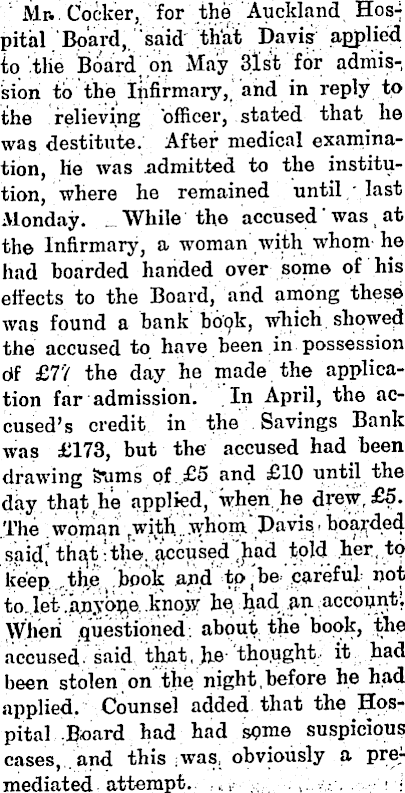 Mr. Cocker, for the Auckland Hospital Board, said that Davis applied to the Board on May 31st for admission to the Infirmary, and in reply to the relieving officer, stated that he was destitute. After medical examination, he was admitted to the institution, where he remained until last Monday. While the accused was at the Infirmary, a woman with whom he had boarded handed over some of his effects to the Board, and among these was found a bank book, which showed the accused to have been in possession of £77 the day he made the application far admission. In April, the accused's credit in the Savings Bank was £173, but the accused had been drawing sums of £5 and £10 until the day that he applied, when he drew £5. The woman with whom Davis boarded said that the accused had told her to keep the book and to be careful not to let anyone know he had an account. When questioned about the book, the accused said that he thought it had been stolen on the night before he had applied. Counsel added that the Hospital Board had had some suspicious cases, and this was obviously a premediated attempt.